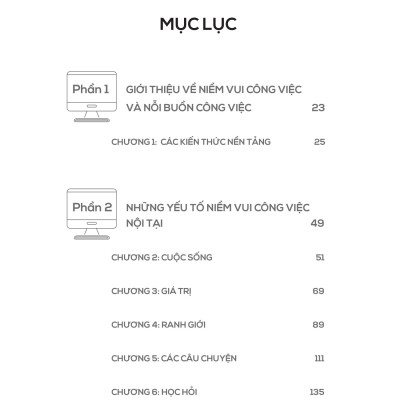 MỤC LỤC

Phần 1

GIỚI THIỆU VỀ NIỀM VUI CÔNG VIỆC VÀ NỖI BUỒN CÔNG VIỆC 23

CHƯƠNG 1: CÁC KIẾN THỨC NỀN TẢNG 25

Phần 2

NHỮNG YẾU TỐ NIỀM VUI CÔNG VIỆC NỘI TẠI 49

CHƯƠNG 2: CUỘC SỐNG 51

CHƯƠNG 3: GIÁ TRỊ 69

CHƯƠNG 4: RANH GIỚI 89

CHƯƠNG 5: CÁC CÂU CHUYỆN 111

CHƯƠNG 6: HỌC HỎI 135